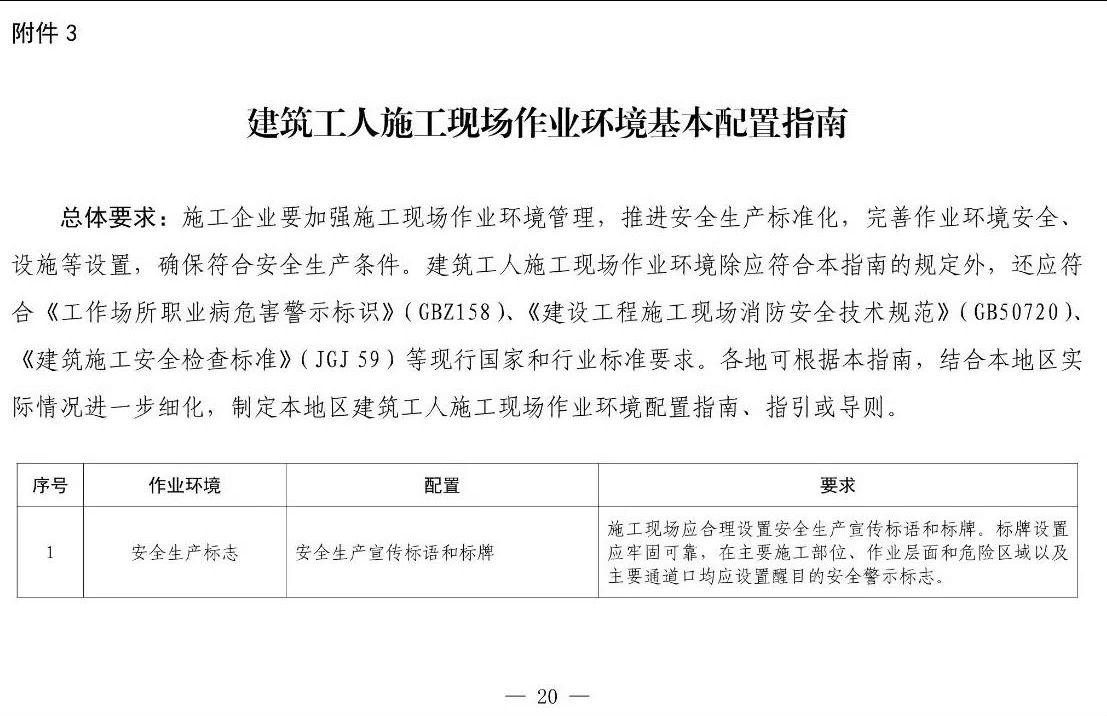 附件 3

建筑工人施工现场作业环境基本配置指南

总体要求：施工企业要加强施工现场作业环境管理，推进安全生产标准化，完善作业环境安全、设施等设置，确保符合安全生产条件。建筑工人施工现场作业环境除应符合本指南的规定外，还应符合《工作场所职业病危害警示标识》(GBZ158)、《建设工程施工现场消防安全技术规范》(GB50720)、《建筑施工安全检查标准》(JGJ 59)等现行国家和行业标准要求。各地可根据本指南，结合本地区实际情况进一步细化，制定本地区建筑工人施工现场作业环境配置指南、指引或导则。

| 序号 | 作业环境 | 配置 | 要求 |
|---|---|---|---|
| 1 | 安全生产标志 | 安全生产宣传标语和标牌 | 施工现场应合理设置安全生产宣传标语和标牌。标牌设置应牢固可靠，在主要施工部位、作业层面和危险区域以及主要通道口均应设置醒目的安全警示标志。 |

— 20 —